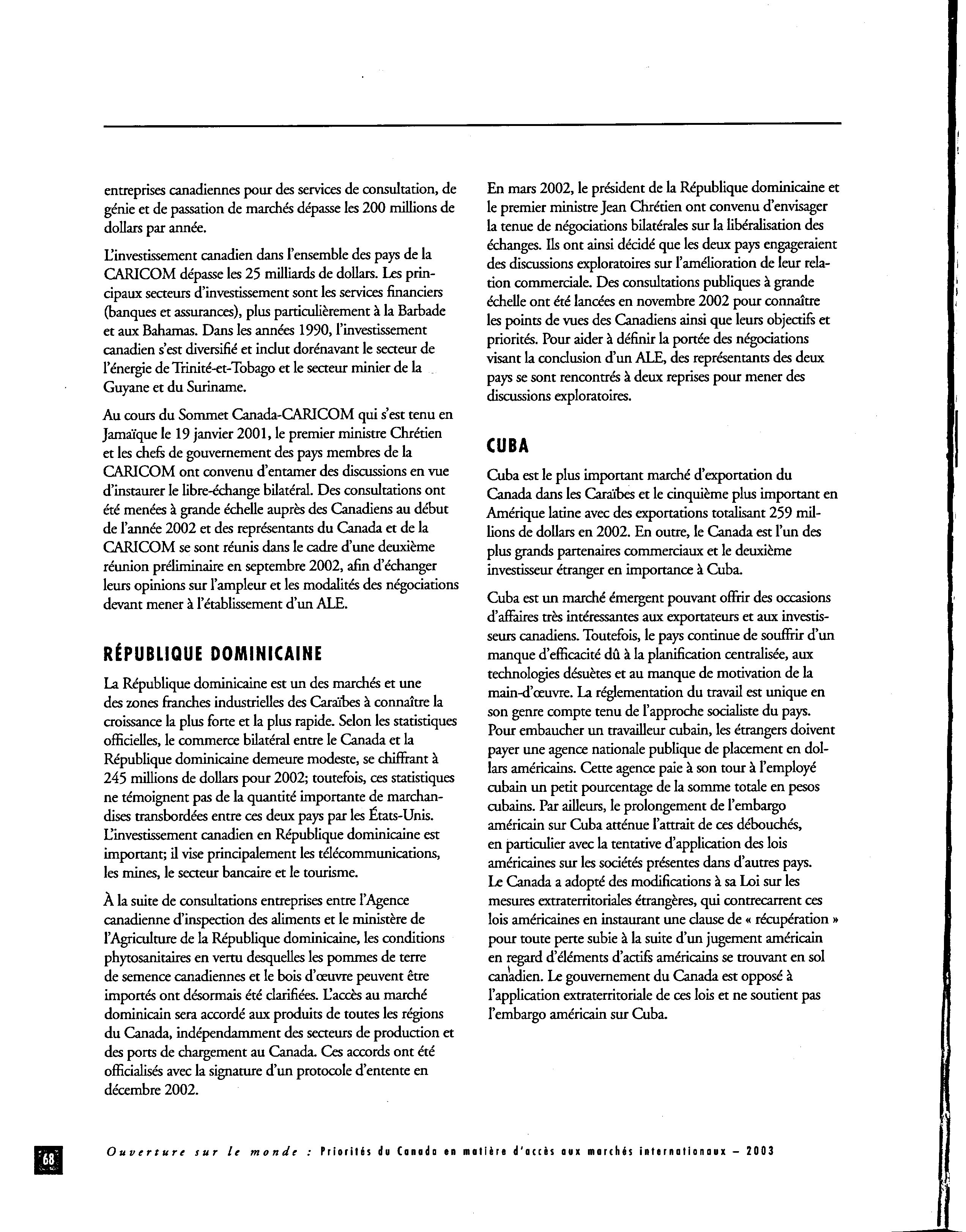 entreprises canadiennes pour des services de consultation, de génie et de passation de marchés dépasse les 200 millions de dollars par année.

L'investissement canadien dans l'ensemble des pays de la CARICOM dépasse les 25 milliards de dollars. Les principaux secteurs d'investissement sont les services financiers (banques et assurances), plus particulièrement à la Barbade et aux Bahamas. Dans les années 1990, l'investissement canadien s'est diversifié et inclut dorénavant le secteur de l'énergie de Trinité-et-Tobago et le secteur minier de la Guyane et du Suriname.

Au cours du Sommet Canada-CARICOM qui s'est tenu en Jamaïque le 19 janvier 2001, le premier ministre Chrétien et les chefs de gouvernement des pays membres de la CARICOM ont convenu d'entamer des discussions en vue d'instaurer le libre-échange bilatéral. Des consultations ont été menées à grande échelle auprès des Canadiens au début de l'année 2002 et des représentants du Canada et de la CARICOM se sont réunis dans le cadre d'une deuxième réunion préliminaire en septembre 2002, afin d'échanger leurs opinions sur l'ampleur et les modalités des négociations devant mener à l'établissement d'un ALE.

RÉPUBLIQUE DOMINICAINE

La République dominicaine est un des marchés et une des zones franches industrielles des Caraïbes à connaître la croissance la plus forte et la plus rapide. Selon les statistiques officielles, le commerce bilatéral entre le Canada et la République dominicaine demeure modeste, se chiffrant à 245 millions de dollars pour 2002; toutefois, ces statistiques ne témoignent pas de la quantité importante de marchandises transbordées entre ces deux pays par les États-Unis. L'investissement canadien en République dominicaine est important; il vise principalement les télécommunications, les mines, le secteur bancaire et le tourisme.

À la suite de consultations entreprises entre l'Agence canadienne d'inspection des aliments et le ministère de l'Agriculture de la République dominicaine, les conditions phytosanitaires en vertu desquelles les pommes de terre de semence canadiennes et le bois d'œuvre peuvent être importés ont désormais été clarifiées. L'accès au marché dominicain sera accordé aux produits de toutes les régions du Canada, indépendamment des secteurs de production et des ports de chargement au Canada. Ces accords ont été officialisés avec la signature d'un protocole d'entente en décembre 2002.

En mars 2002, le président de la République dominicaine et le premier ministre Jean Chrétien ont convenu d'envisager la tenue de négociations bilatérales sur la libéralisation des échanges. Ils ont ainsi décidé que les deux pays engageraient des discussions exploratoires sur l'amélioration de leur relation commerciale. Des consultations publiques à grande échelle ont été lancées en novembre 2002 pour connaître les points de vues des Canadiens ainsi que leurs objectifs et priorités. Pour aider à définir la portée des négociations visant la conclusion d'un ALE, des représentants des deux pays se sont rencontrés à deux reprises pour mener des discussions exploratoires.

CUBA

Cuba est le plus important marché d'exportation du Canada dans les Caraïbes et le cinquième plus important en Amérique latine avec des exportations totalisant 259 millions de dollars en 2002. En outre, le Canada est l'un des plus grands partenaires commerciaux et le deuxième investisseur étranger en importance à Cuba.

Cuba est un marché émergent pouvant offrir des occasions d'affaires très intéressantes aux exportateurs et aux investisseurs canadiens. Toutefois, le pays continue de souffrir d'un manque d'efficacité dû à la planification centralisée, aux technologies désuètes et au manque de motivation de la main-d'œuvre. La réglementation du travail est unique en son genre compte tenu de l'approche socialiste du pays. Pour embaucher un travailleur cubain, les étrangers doivent payer une agence nationale publique de placement en dollars américains. Cette agence paie à son tour à l'employé cubain un petit pourcentage de la somme totale en pesos cubains. Par ailleurs, le prolongement de l'embargo américain sur Cuba atténue l'attrait de ces débouchés, en particulier avec la tentative d'application des lois américaines sur les sociétés présentes dans d'autres pays. Le Canada a adopté des modifications à sa Loi sur les mesures extraterritoriales étrangères, qui contrecarrent ces lois américaines en instaurant une clause de « récupération » pour toute perte subie à la suite d'un jugement américain en regard d'éléments d'actifs américains se trouvant en sol canadien. Le gouvernement du Canada est opposé à l'application extraterritoriale de ces lois et ne soutient pas l'embargo américain sur Cuba.

68 Ouverture sur le monde : Priorités du Canada en matière d'accès aux marchés internationaux – 2003